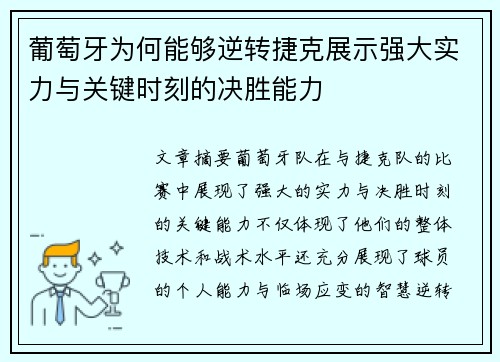 葡萄牙为何能够逆转捷克展示强大实力与关键时刻的决胜能力

文章摘要葡萄牙队在与捷克队的比赛中展现了强大的实力与决胜时刻的关键能力不仅体现了他们的整体技术和战术水平还充分展现了球员的个人能力与临场应变的智慧逆转